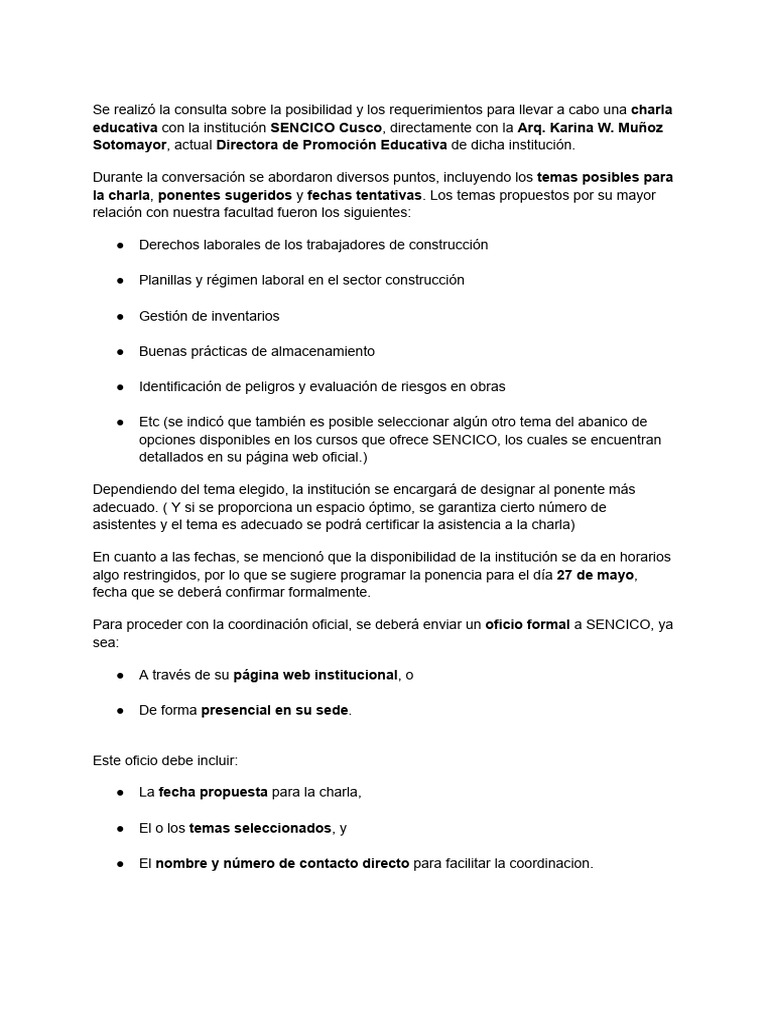 Se realizó la consulta sobre la posibilidad y los requerimientos para llevar a cabo una charla educativa con la institución SENCICO Cusco, directamente con la Arq. Karina W. Muñoz Sotomayor, actual Directora de Promoción Educativa de dicha institución.

Durante la conversación se abordaron diversos puntos, incluyendo los temas posibles para la charla, ponentes sugeridos y fechas tentativas. Los temas propuestos por su mayor relación con nuestra facultad fueron los siguientes:

● Derechos laborales de los trabajadores de construcción

● Planillas y régimen laboral en el sector construcción

● Gestión de inventarios

● Buenas prácticas de almacenamiento

● Identificación de peligros y evaluación de riesgos en obras

● Etc (se indicó que también es posible seleccionar algún otro tema del abanico de opciones disponibles en los cursos que ofrece SENCICO, los cuales se encuentran detallados en su página web oficial.)

Dependiendo del tema elegido, la institución se encargará de designar al ponente más adecuado. ( Y si se proporciona un espacio óptimo, se garantiza cierto número de asistentes y el tema es adecuado se podrá certificar la asistencia a la charla)

En cuanto a las fechas, se mencionó que la disponibilidad de la institución se da en horarios algo restringidos, por lo que se sugiere programar la ponencia para el día 27 de mayo, fecha que se deberá confirmar formalmente.

Para proceder con la coordinación oficial, se deberá enviar un oficio formal a SENCICO, ya sea:

● A través de su página web institucional, o

● De forma presencial en su sede.

Este oficio debe incluir:

● La fecha propuesta para la charla,

● El o los temas seleccionados, y

● El nombre y número de contacto directo para facilitar la coordinacion.